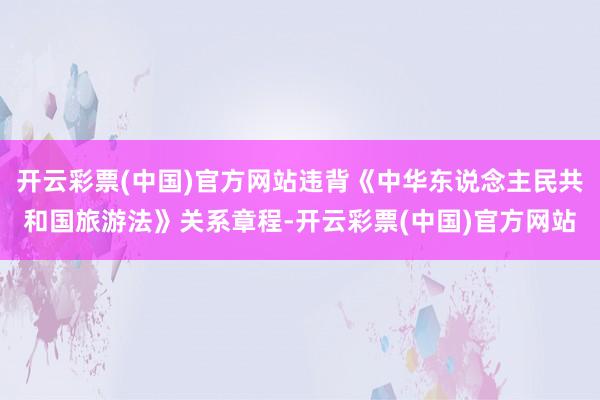 开云彩票(中国)官方网站违背《中华东说念主民共和国旅游法》关系章程-开云彩票(中国)官方网站